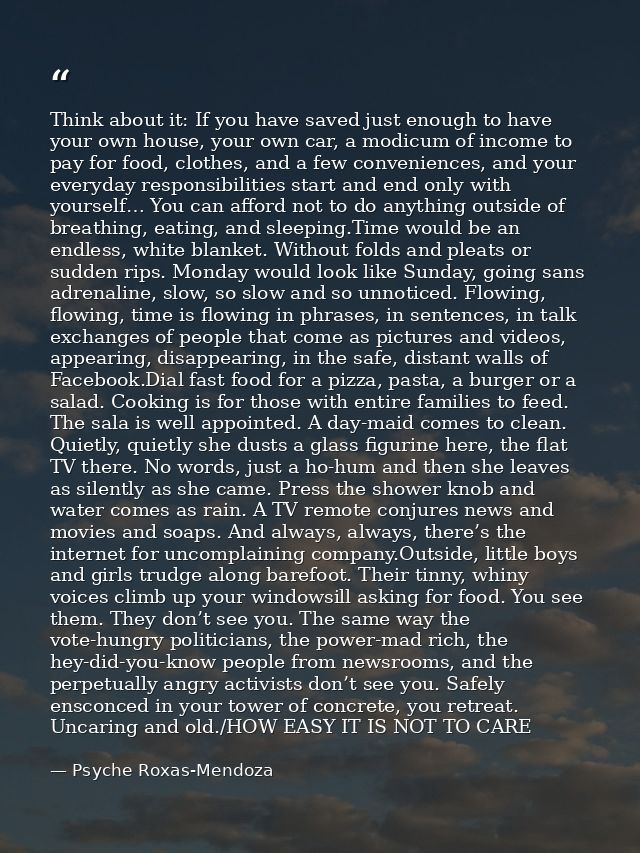 "

Think about it: If you have saved just enough to have your own house, your own car, a modicum of income to pay for food, clothes, and a few conveniences, and your everyday responsibilities start and end only with yourself... You can afford not to do anything outside of breathing, eating, and sleeping.Time would be an endless, white blanket. Without folds and pleats or sudden rips. Monday would look like Sunday, going sans adrenaline, slow, so slow and so unnoticed. Flowing, flowing, time is flowing in phrases, in sentences, in talk exchanges of people that come as pictures and videos, appearing, disappearing, in the safe, distant walls of Facebook.Dial fast food for a pizza, pasta, a burger or a salad. Cooking is for those with entire families to feed. The sala is well appointed. A day-maid comes to clean. Quietly, quietly she dusts a glass figurine here, the flat TV there. No words, just a ho-hum and then she leaves as silently as she came. Press the shower knob and water comes as rain. A TV remote conjures news and movies and soaps. And always, always, there's the internet for uncomplaining company.Outside, little boys and girls trudge along barefoot. Their tinny, whiny voices climb up your windowsill asking for food. You see them. They don't see you. The same way the vote-hungry politicians, the power-mad rich, the hey-did-you-know people from newsrooms, and the perpetually angry activists don't see you. Safely ensconced in your tower of concrete, you retreat. Uncaring and old./HOW EASY IT IS NOT TO CARE

— Psyche Roxas-Mendoza